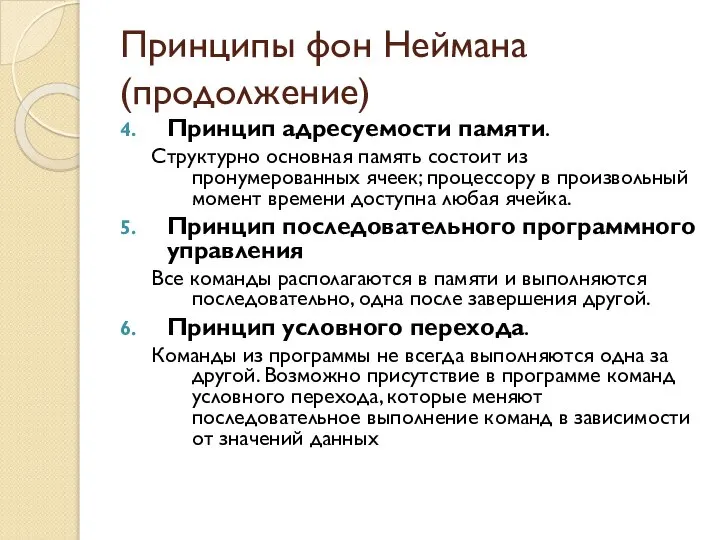 Принципы фон Неймана (продолжение)

4. Принцип адресуемости памяти.

Структурно основная память состоит из пронумерованных ячеек; процессору в произвольный момент времени доступна любая ячейка.

5. Принцип последовательного программного управления

Все команды располагаются в памяти и выполняются последовательно, одна после завершения другой.

6. Принцип условного перехода.

Команды из программы не всегда выполняются одна за другой. Возможно присутствие в программе команд условного перехода, которые меняют последовательное выполнение команд в зависимости от значений данных